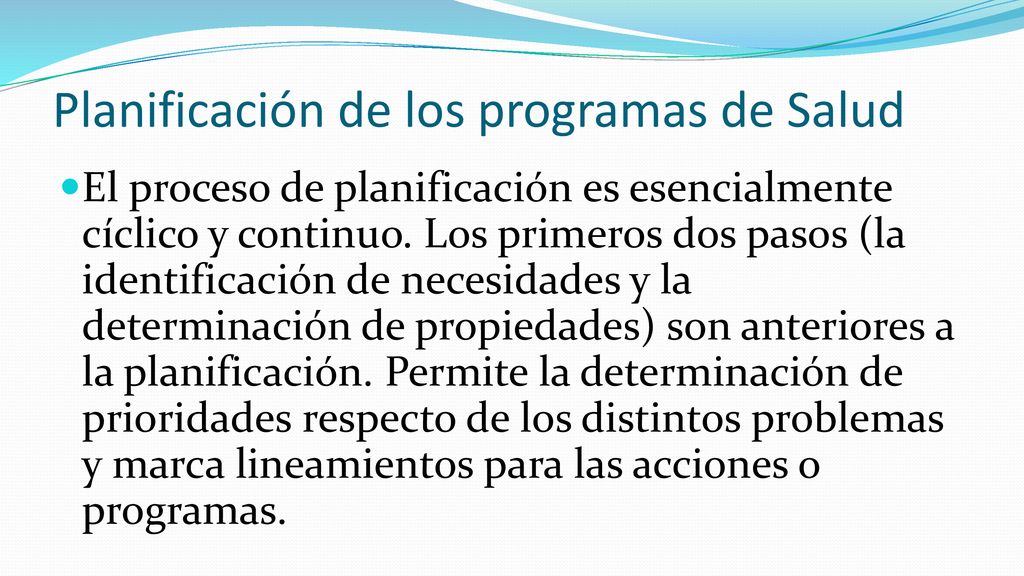 Planificación de los programas de Salud

El proceso de planificación es esencialmente cíclico y continuo. Los primeros dos pasos (la identificación de necesidades y la determinación de propiedades) son anteriores a la planificación. Permite la determinación de prioridades respecto de los distintos problemas y marca lineamientos para las acciones o programas.